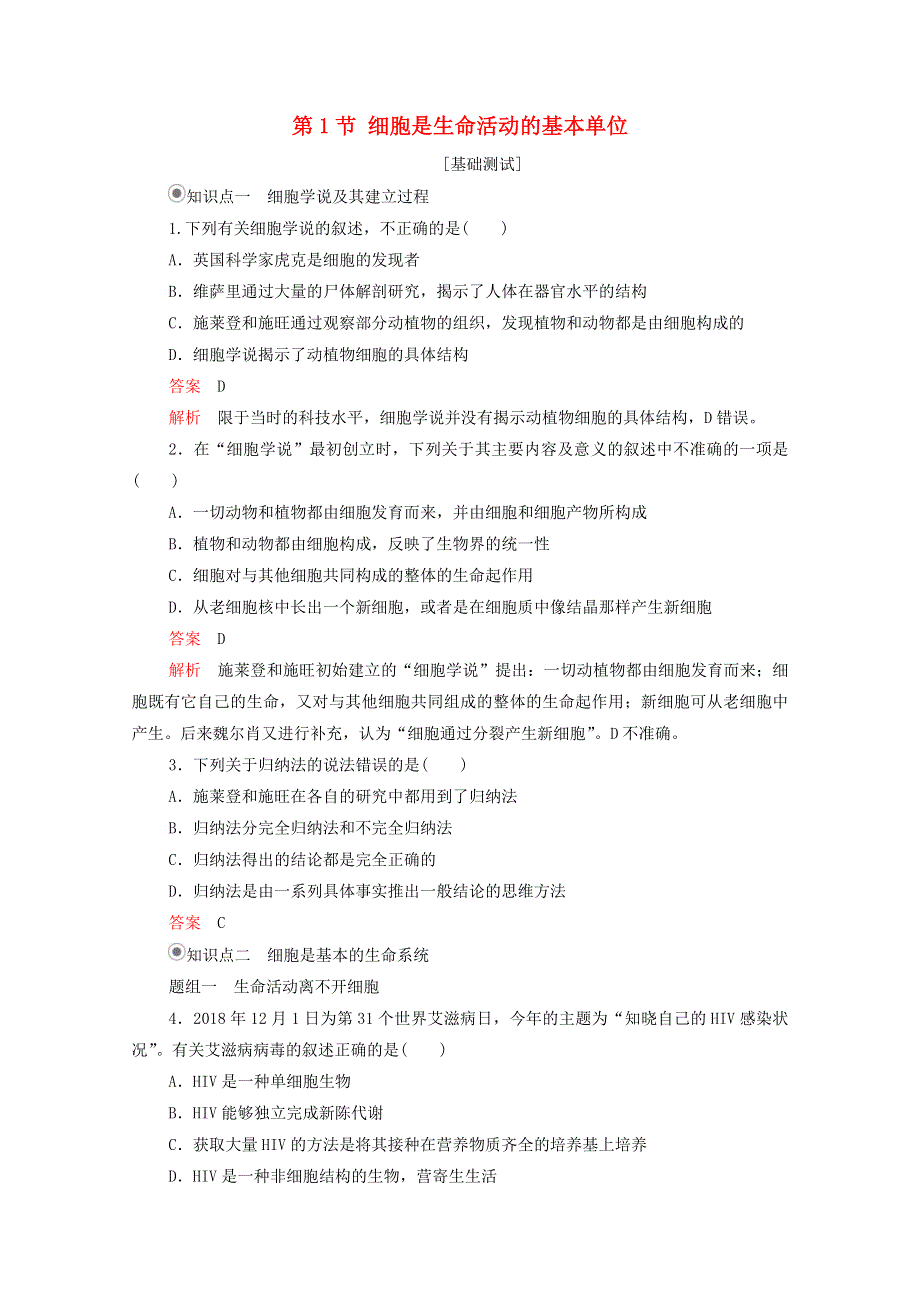 第 1 节 细胞是生命活动的基本单位

[基础测试]

知识点一 细胞学说及其建立过程

1.下列有关细胞学说的叙述，不正确的是(　　)

A．英国科学家虎克是细胞的发现者

B．维萨里通过大量的尸体解剖研究，揭示了人体在器官水平的结构

C．施莱登和施旺通过观察部分动植物的组织，发现植物和动物都是由细胞构成的

D．细胞学说揭示了动植物细胞的具体结构

答案 D

解析 限于当时的科技水平，细胞学说并没有揭示动植物细胞的具体结构，D 错误。

2．在“细胞学说”最初创立时，下列关于其主要内容及意义的叙述中不准确的一项是(　　)

A．一切动物和植物都由细胞发育而来，并由细胞和细胞产物所构成

B．植物和动物都由细胞构成，反映了生物界的统一性

C．细胞对与其他细胞共同构成的整体的生命起作用

D．从老细胞核中长出一个新细胞，或者是在细胞质中像结晶那样产生新细胞

答案 D

解析 施莱登和施旺初始建立的“细胞学说”提出：一切动植物都由细胞发育而来；细胞既有它自己的生命，又对与其他细胞共同组成的整体的生命起作用；新细胞可从老细胞中产生。后来魏尔肖又进行补充，认为“细胞通过分裂产生新细胞”。D 不准确。

3．下列关于归纳法的说法错误的是(　　)

A．施莱登和施旺在各自的研究中都用到了归纳法

B．归纳法分完全归纳法和不完全归纳法

C．归纳法得出的结论都是完全正确的

D．归纳法是由一系列具体事实推出一般结论的思维方法

答案 C

知识点二 细胞是基本的生命系统

题组一 生命活动离不开细胞

4．2018 年 12 月 1 日为第 31 个世界艾滋病日，今年的主题为“知晓自己的 HIV 感染状况”。有关艾滋病病毒的叙述正确的是(　　)

A．HIV 是一种单细胞生物

B．HIV 能够独立完成新陈代谢

C．获取大量 HIV 的方法是将其接种在营养物质齐全的培养基上培养

D．HIV 是一种非细胞结构的生物，营寄生生活